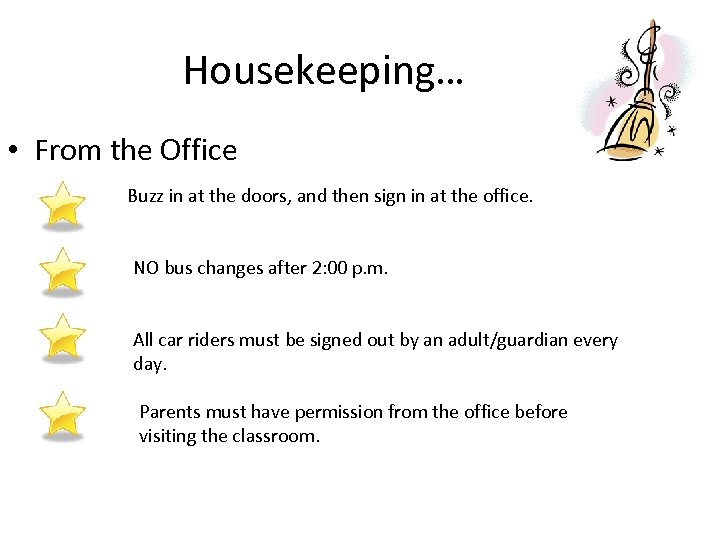 Housekeeping…

• From the Office

Buzz in at the doors, and then sign in at the office.

NO bus changes after 2:00 p.m.

All car riders must be signed out by an adult/guardian every day.

Parents must have permission from the office before visiting the classroom.